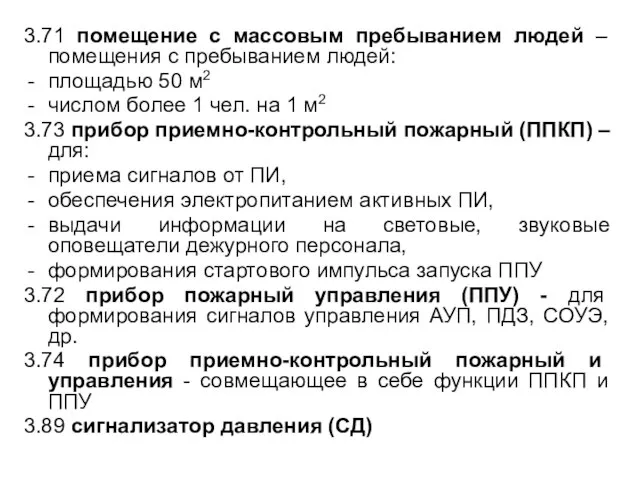 3.71 помещение с массовым пребыванием людей – помещения с пребыванием людей:
- площадью 50 м$^2$
- числом более 1 чел. на 1 м$^2$

3.73 прибор приемно-контрольный пожарный (ППКП) – для:
- приема сигналов от ПИ,
- обеспечения электропитанием активных ПИ,
- выдачи информации на световые, звуковые оповещатели дежурного персонала,
- формирования стартового импульса запуска ППУ

3.72 прибор пожарный управления (ППУ) - для формирования сигналов управления АУП, ПДЗ, СОУЭ, др.

3.74 прибор приемно-контрольный пожарный и управления - совмещающее в себе функции ППКП и ППУ

3.89 сигнализатор давления (СД)